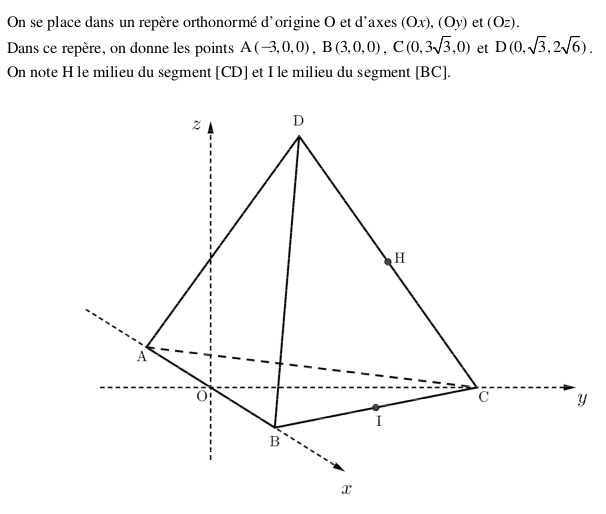 On se place dans un repère orthonormé d'origine O et d'axes (O$x$), (O$y$) et (O$z$).
Dans ce repère, on donne les points $A(-3,0,0)$, $B(3,0,0)$, $C(0,3\sqrt{3},0)$ et $D(0,\sqrt{3},2\sqrt{6})$.
On note H le milieu du segment [CD] et I le milieu du segment [BC].

$z$
D
H
A
O
C
$y$
I
B
$x$